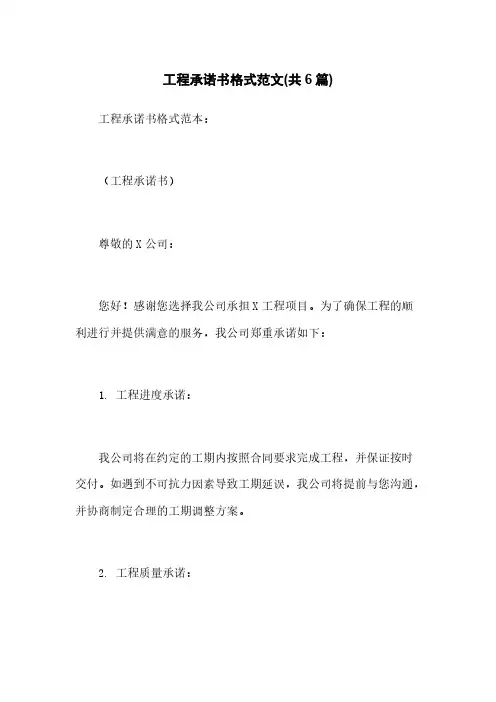 工程承诺书格式范文(共6篇)

工程承诺书格式范本：

（工程承诺书）

尊敬的X公司：

您好！感谢您选择我公司承担X工程项目。为了确保工程的顺利进行并提供满意的服务，我公司郑重承诺如下：

1. 工程进度承诺：

我公司将在约定的工期内按照合同要求完成工程，并保证按时交付。如遇到不可抗力因素导致工期延误，我公司将提前与您沟通，并协商制定合理的工期调整方案。

2. 工程质量承诺：